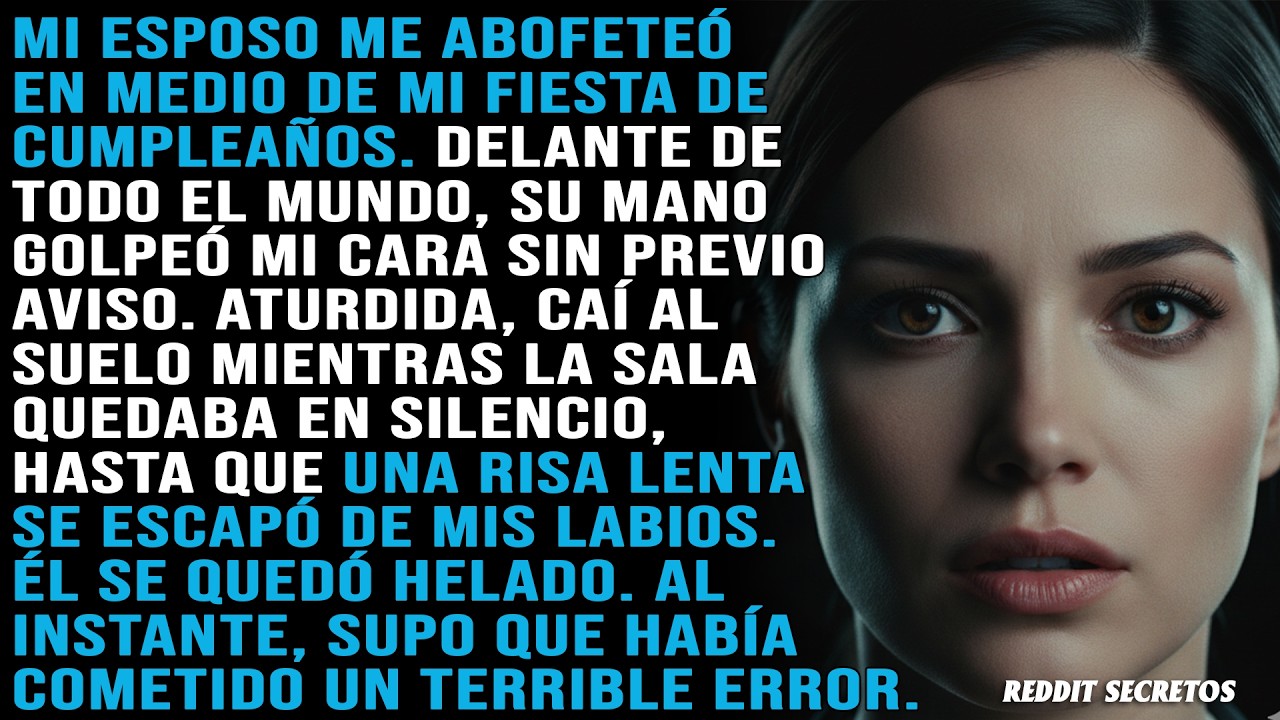 MI ESPOSO ME ABOFETEÓ EN MEDIO DE MI FIESTA DE CUMPLEAÑOS. DELANTE DE TODO EL MUNDO, SU MANO GOLPEÓ MI CARA SIN PREVIO AVISO. ATURDIDA, CAÍ AL SUELO MIENTRAS LA SALA QUEDABA EN SILENCIO, HASTA QUE UNA RISA LENTA SE ESCAPÓ DE MIS LABIOS. ÉL SE QUEDÓ HELADO. AL INSTANTE, SUPO QUE HABÍA COMETIDO UN TERRIBLE ERROR.

REDDIT SECRETOS